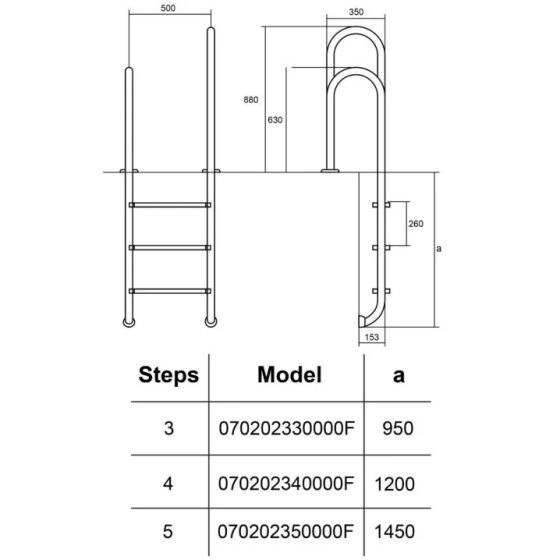 500

350

880

630

260

a

153

| Steps | Model | a |
|---|---|---|
| 3 | 070202330000F | 950 |
| 4 | 070202340000F | 1200 |
| 5 | 070202350000F | 1450 |